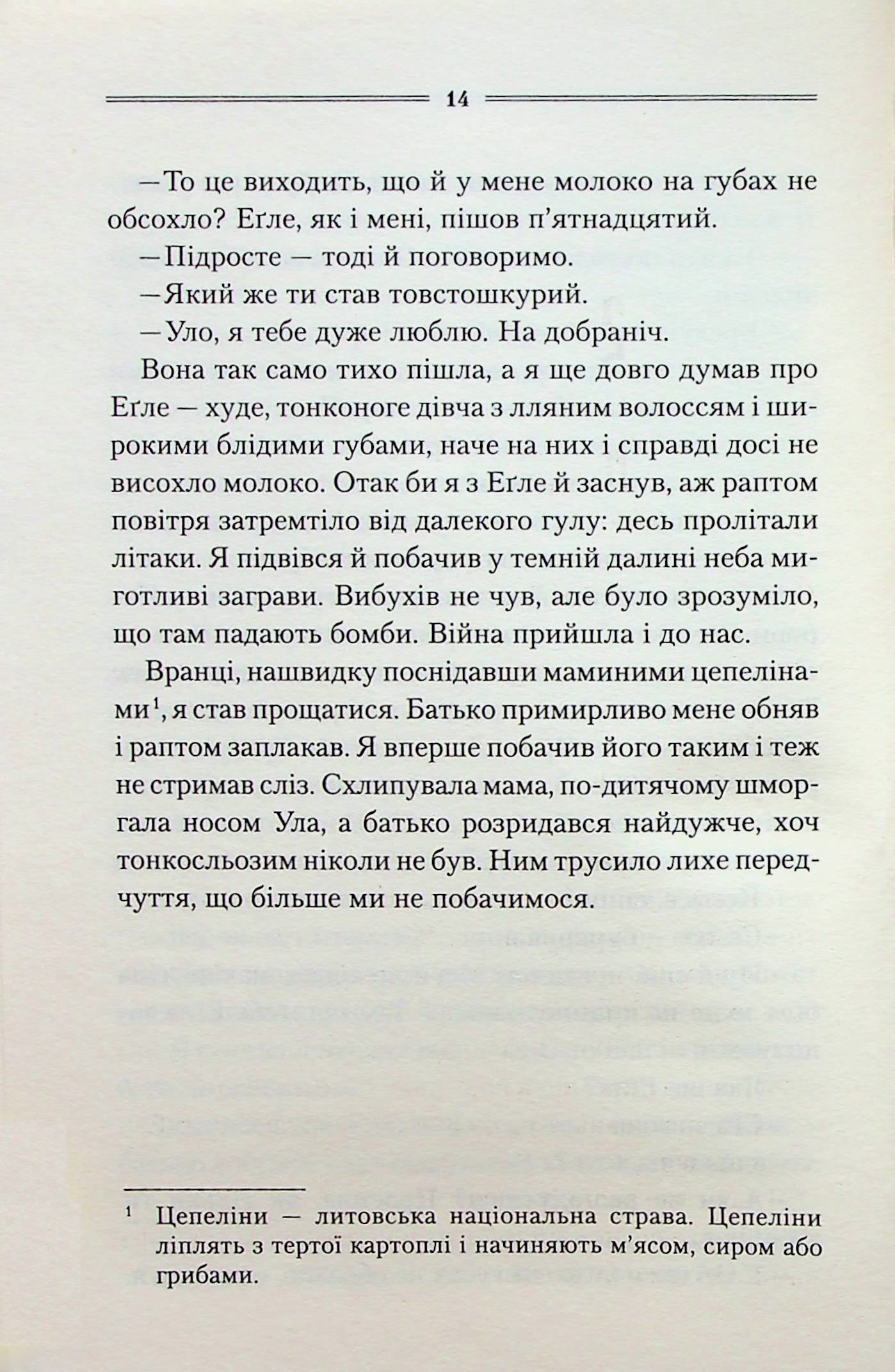 14

—То це виходить, що й у мене молоко на губах не обсохло? Еґле, як і мені, пішов п'ятнадцятий.

—Підросте — тоді й поговоримо.

—Який же ти став товстошкурий.

—Уло, я тебе дуже люблю. На добраніч.

Вона так само тихо пішла, а я ще довго думав про Еґле — худе, тонконоге дівча з лляним волоссям і широкими блідими губами, наче на них і справді досі не висохло молоко. Отак би я з Еґле й заснув, аж раптом повітря затремтіло від далекого гулу: десь пролітали літаки. Я підвівся й побачив у темній далині неба миготливі заграви. Вибухів не чув, але було зрозуміло, що там падають бомби. Війна прийшла і до нас.

Вранці, нашвидку поснідавши маминими цепелінами$^1$, я став прощатися. Батько примирливо мене обняв і раптом заплакав. Я вперше побачив його таким і теж не стримав сліз. Схлипувала мама, по-дитячому шморгала носом Ула, а батько розридався найдужче, хоч тонкосльозим ніколи не був. Ним трусило лихе передчуття, що більше ми не побачимося.

$^1$ Цепеліни — литовська національна страва. Цепеліни ліплять з тертої картоплі і начиняють м'ясом, сиром або грибами.